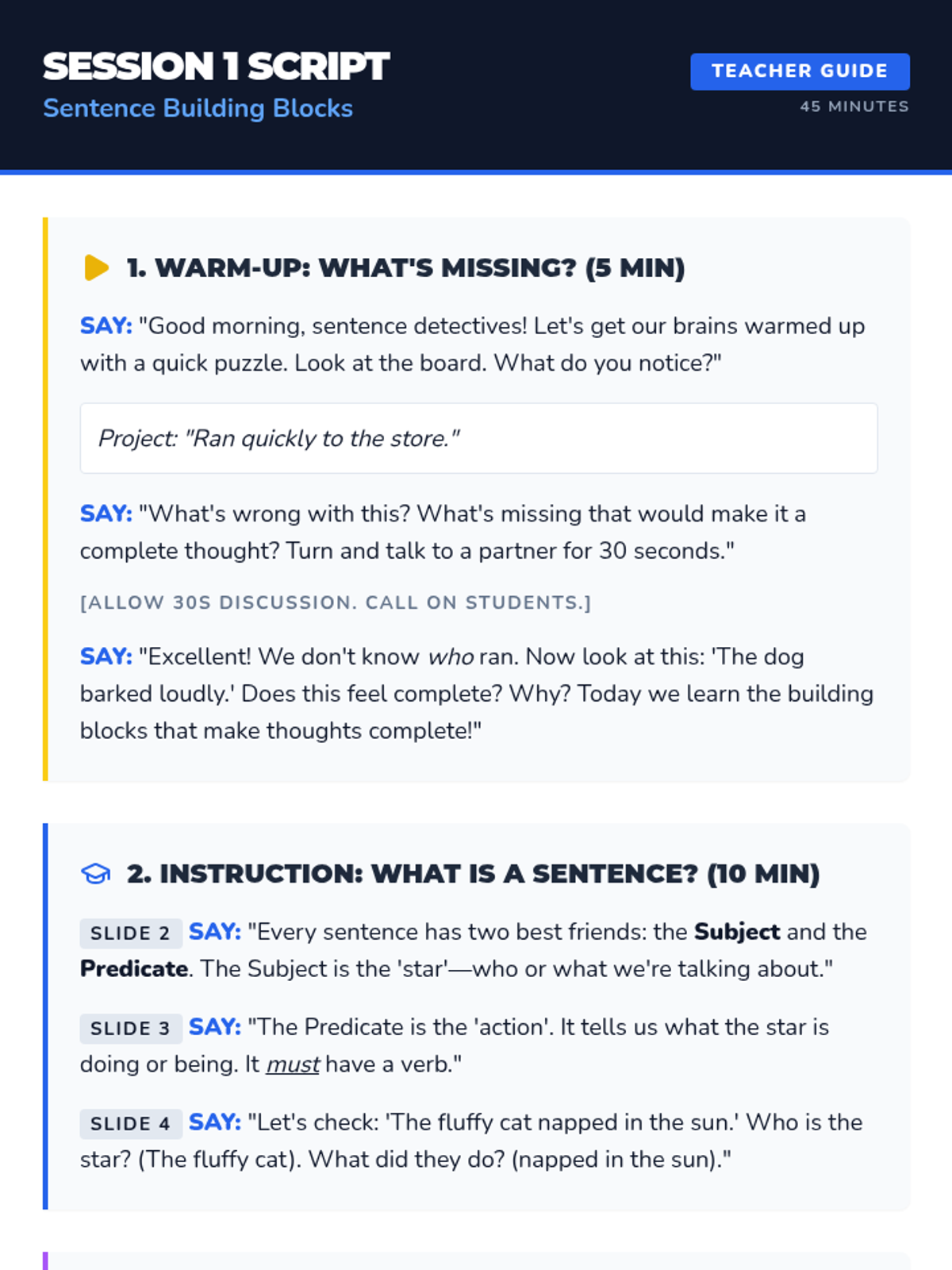 SESSION 1 SCRIPT
Sentence Building Blocks

TEACHER GUIDE
45 MINUTES

1. WARM-UP: WHAT'S MISSING? (5 MIN)

SAY: "Good morning, sentence detectives! Let's get our brains warmed up with a quick puzzle. Look at the board. What do you notice?"

Project: "Ran quickly to the store."

SAY: "What's wrong with this? What's missing that would make it a complete thought? Turn and talk to a partner for 30 seconds."

[ALLOW 30S DISCUSSION. CALL ON STUDENTS.]

SAY: "Excellent! We don't know who ran. Now look at this: 'The dog barked loudly.' Does this feel complete? Why? Today we learn the building blocks that make thoughts complete!"

2. INSTRUCTION: WHAT IS A SENTENCE? (10 MIN)

SLIDE 2 SAY: "Every sentence has two best friends: the Subject and the Predicate. The Subject is the 'star'—who or what we're talking about."

SLIDE 3 SAY: "The Predicate is the 'action'. It tells us what the star is doing or being. It must have a verb."

SLIDE 4 SAY: "Let's check: 'The fluffy cat napped in the sun.' Who is the star? (The fluffy cat). What did they do? (napped in the sun)."